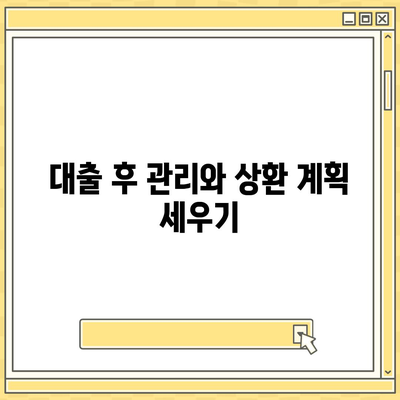 대출 후 관리와 상환 계획 세우기